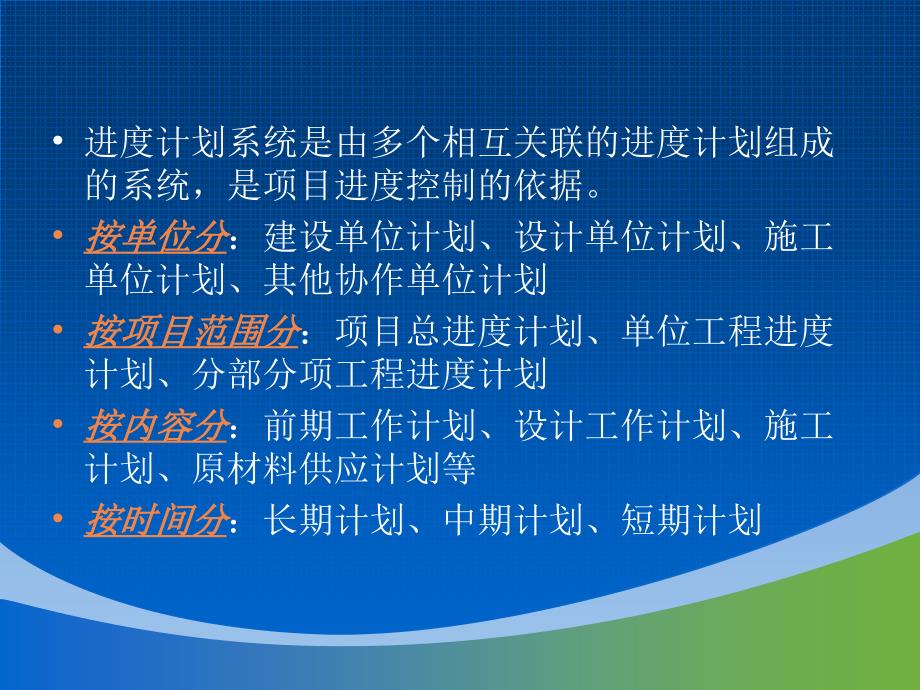 • 进度计划系统是由多个相互关联的进度计划组成的系统，是项目进度控制的依据。
• 按单位分：建设单位计划、设计单位计划、施工单位计划、其他协作单位计划
• 按项目范围分：项目总进度计划、单位工程进度计划、分部分项工程进度计划
• 按内容分：前期工作计划、设计工作计划、施工计划、原材料供应计划等
• 按时间分：长期计划、中期计划、短期计划